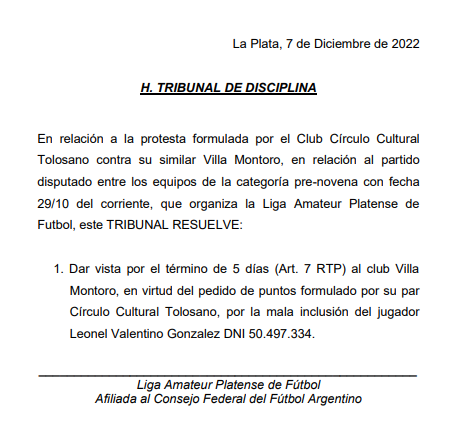 La Plata, 7 de Diciembre de 2022

H. TRIBUNAL DE DISCIPLINA

En relación a la protesta formulada por el Club Círculo Cultural Tolosano contra su similar Villa Montoro, en relación al partido disputado entre los equipos de la categoría pre-novena con fecha 29/10 del corriente, que organiza la Liga Amateur Platense de Futbol, este TRIBUNAL RESUELVE:

1. Dar vista por el término de 5 días (Art. 7 RTP) al club Villa Montoro, en virtud del pedido de puntos formulado por su par Círculo Cultural Tolosano, por la mala inclusión del jugador Leonel Valentino Gonzalez DNI 50.497.334.

Liga Amateur Platense de Fútbol
Afiliada al Consejo Federal del Fútbol Argentino